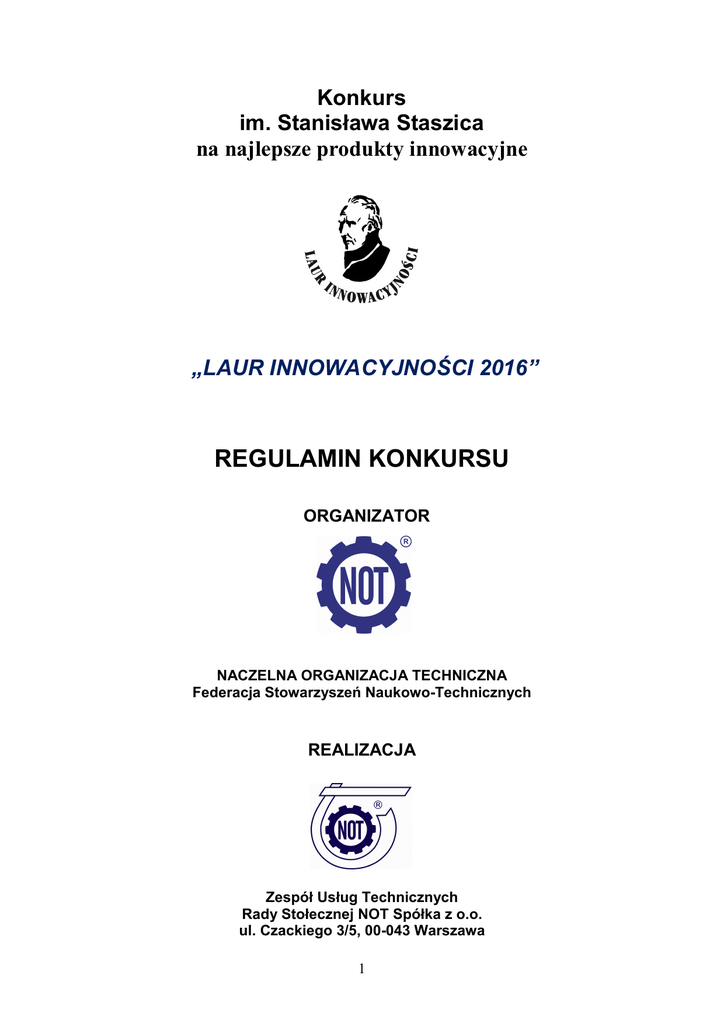 Konkurs
im. Stanisława Staszica
na najlepsze produkty innowacyjne

LAUR INNOWACYJNOŚCI

„LAUR INNOWACYJNOŚCI 2016”

REGULAMIN KONKURSU

ORGANIZATOR

NOT ®

NACZELNA ORGANIZACJA TECHNICZNA
Federacja Stowarzyszeń Naukowo-Technicznych

REALIZACJA

NOT ®

Zespół Usług Technicznych
Rady Stołecznej NOT Spółka z o.o.
ul. Czackiego 3/5, 00-043 Warszawa

1